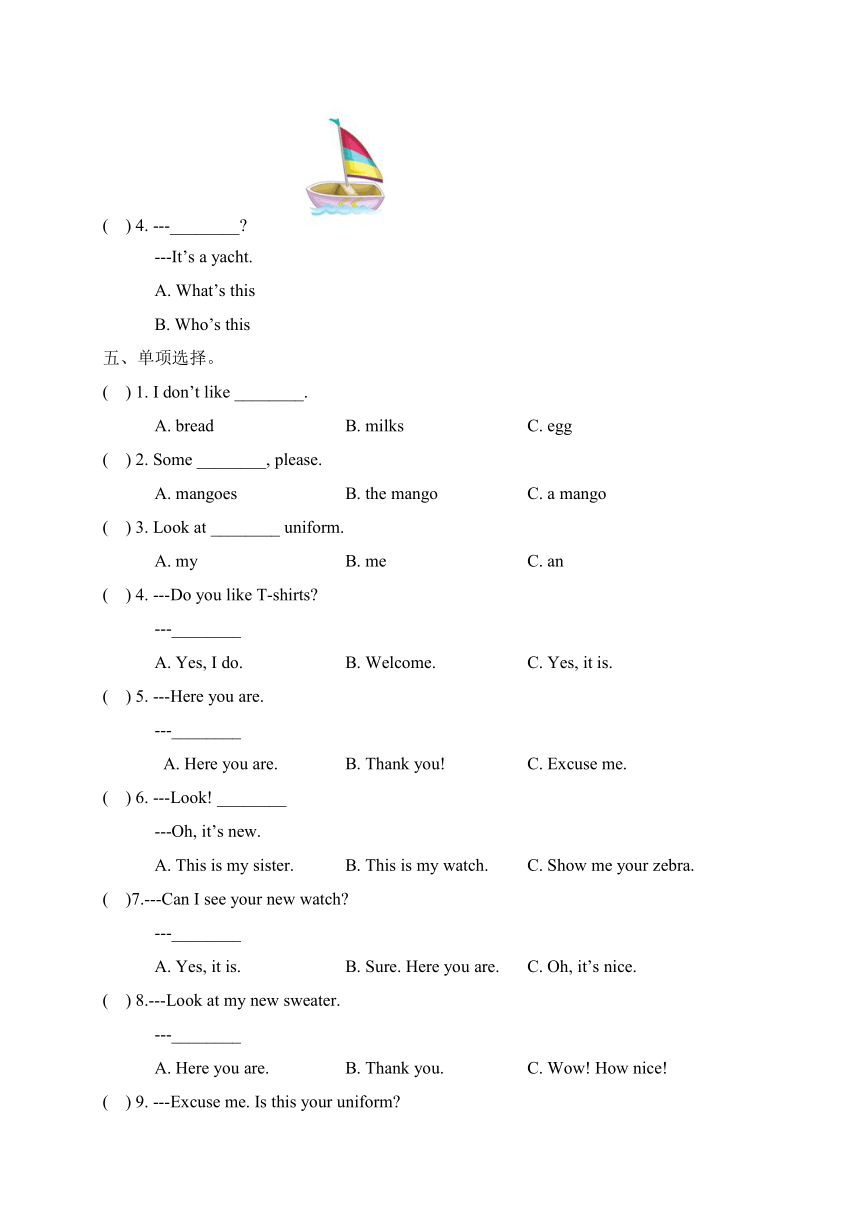 ( ) 4. ---________?

---It’s a yacht.

A. What’s this

B. Who’s this

五、单项选择。

( ) 1. I don’t like ________.

A. bread B. milks C. egg

( ) 2. Some ________, please.

A. mangoes B. the mango C. a mango

( ) 3. Look at ________ uniform.

A. my B. me C. an

( ) 4. ---Do you like T-shirts?

---________

A. Yes, I do. B. Welcome. C. Yes, it is.

( ) 5. ---Here you are.

---________

A. Here you are. B. Thank you! C. Excuse me.

( ) 6. ---Look! ________

---Oh, it’s new.

A. This is my sister. B. This is my watch. C. Show me your zebra.

( )7.---Can I see your new watch?

---________

A. Yes, it is. B. Sure. Here you are. C. Oh, it’s nice.

( ) 8.---Look at my new sweater.

---________

A. Here you are. B. Thank you. C. Wow! How nice!

( ) 9. ---Excuse me. Is this your uniform?